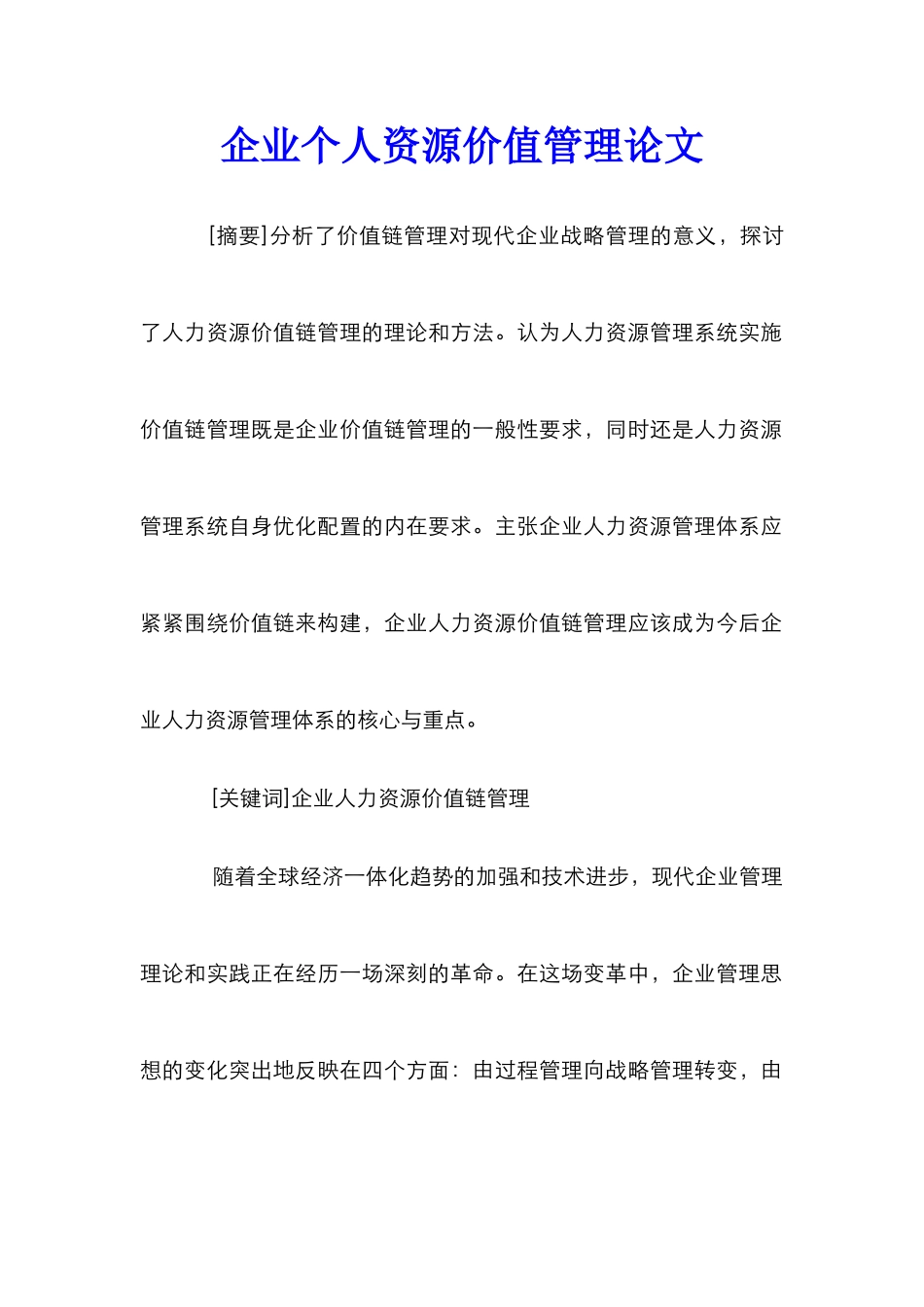 企业个人资源价值管理论文

[摘要]分析了价值链管理对现代企业战略管理的意义，探讨了人力资源价值链管理的理论和方法。认为人力资源管理系统实施价值链管理既是企业价值链管理的一般性要求，同时还是人力资源管理系统自身优化配置的内在要求。主张企业人力资源管理体系应紧紧围绕价值链来构建，企业人力资源价值链管理应该成为今后企业人力资源管理体系的核心与重点。

[关键词]企业人力资源价值链管理

随着全球经济一体化趋势的加强和技术进步，现代企业管理理论和实践正在经历一场深刻的革命。在这场变革中，企业管理思想的变化突出地反映在四个方面：由过程管理向战略管理转变，由